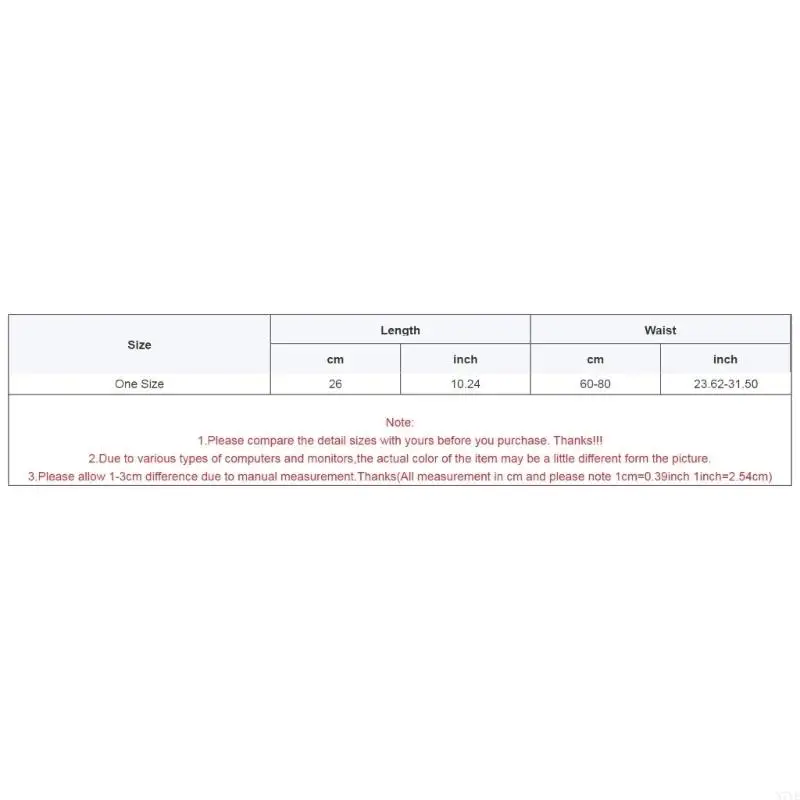 | Size | Length | | Waist | |
|---|---|---|---|---|
| | cm | inch | cm | inch |
| One Size | 26 | 10.24 | 60-80 | 23.62-31.50 |

Note:
1.Please compare the detail sizes with yours before you purchase. Thanks!!!
2.Due to various types of computers and monitors,the actual color of the item may be a little different form the picture.
3.Please allow 1-3cm difference due to manual measurement.Thanks(All measurement in cm and please note 1cm=0.39inch 1inch=2.54cm)